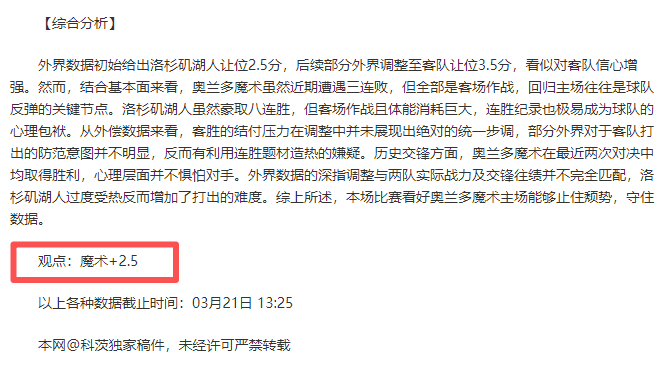 【综合分析】

外界数据初始给出洛杉矶湖人让位2.5分，后续部分外界调整至客队让位3.5分，看似对客队信心增强。然而，结合基本面来看，奥兰多魔术虽然近期遭遇三连败，但全部是客场作战，回归主场往往是球队反弹的关键节点。洛杉矶湖人虽然豪取八连胜，但客场作战且体能消耗巨大，连胜纪录也极易成为球队的心理包袱。从外偿数据来看，客胜的结付压力在调整中并未展现出绝对的统一步调，部分外界对于客队打出的防范意图并不明显，反而有利用连胜题材造热的嫌疑。历史交锋方面，奥兰多魔术在最近两次对决中均取得胜利，心理层面并不惧怕对手。外界数据的深指调整与两队实际战力及交锋往绩并不完全匹配，洛杉矶湖人过度受热反而增加了打出的难度。综上所述，本场比赛看好奥兰多魔术主场能够止住颓势，守住数据。

观点：魔术+2.5

以上各种数据截止时间：03月21日 13:25

本网@科茨独家稿件，未经许可严禁转载